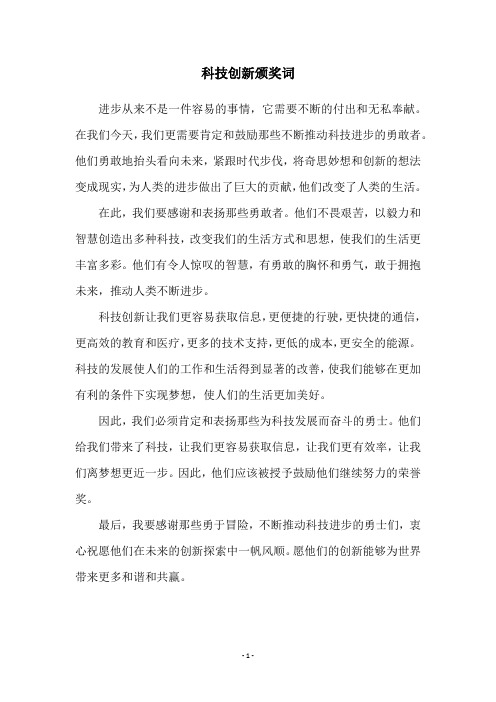 科技创新颁奖词

进步从来不是一件容易的事情，它需要不断的付出和无私奉献。在我们今天，我们更需要肯定和鼓励那些不断推动科技进步的勇敢者。他们勇敢地抬头看向未来，紧跟时代步伐，将奇思妙想和创新的想法变成现实，为人类的进步做出了巨大的贡献，他们改变了人类的生活。

在此，我们要感谢和表扬那些勇敢者。他们不畏艰苦，以毅力和智慧创造出多种科技，改变我们的生活方式和思想，使我们的生活更丰富多彩。他们有令人惊叹的智慧，有勇敢的胸怀和勇气，敢于拥抱未来，推动人类不断进步。

科技创新让我们更容易获取信息，更便捷的行驶，更快捷的通信，更高效的教育和医疗，更多的技术支持，更低的成本，更安全的能源。科技的发展使人们的工作和生活得到显著的改善，使我们能够在更加有利的条件下实现梦想，使人们的生活更加美好。

因此，我们必须肯定和表扬那些为科技发展而奋斗的勇士。他们给我们带来了科技，让我们更容易获取信息，让我们更有效率，让我们离梦想更近一步。因此，他们应该被授予鼓励他们继续努力的荣誉奖。

最后，我要感谢那些勇于冒险，不断推动科技进步的勇士们，衷心祝愿他们在未来的创新探索中一帆风顺。愿他们的创新能够为世界带来更多和谐和共赢。

- 1 -